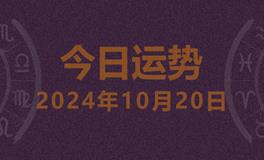 今日运势
2024年10月20日